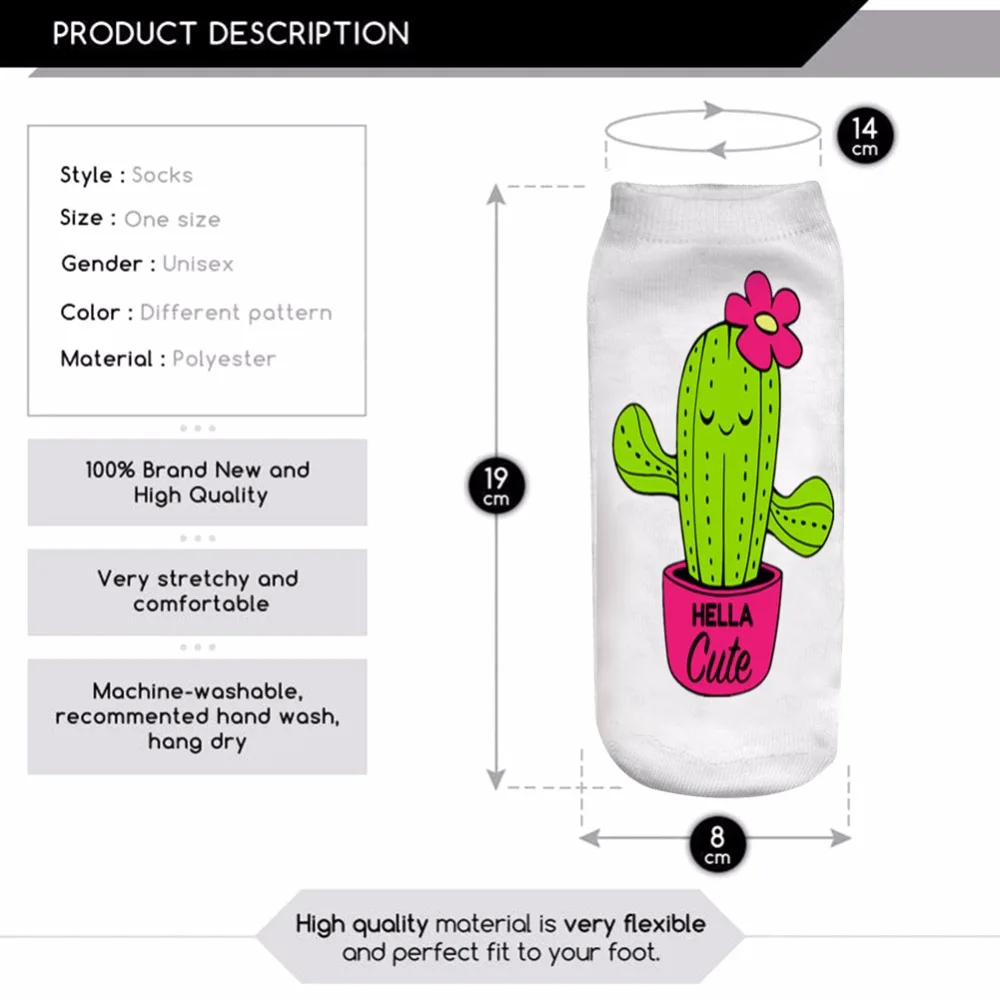 PRODUCT DESCRIPTION

Style : Socks
Size : One size
Gender : Unisex
Color : Different pattern
Material : Polyester

100% Brand New and High Quality

Very stretchy and comfortable

Machine-washable, recommented hand wash, hang dry

14
cm

19
cm

HELLA
Cute

8
cm

High quality material is very flexible and perfect fit to your foot.